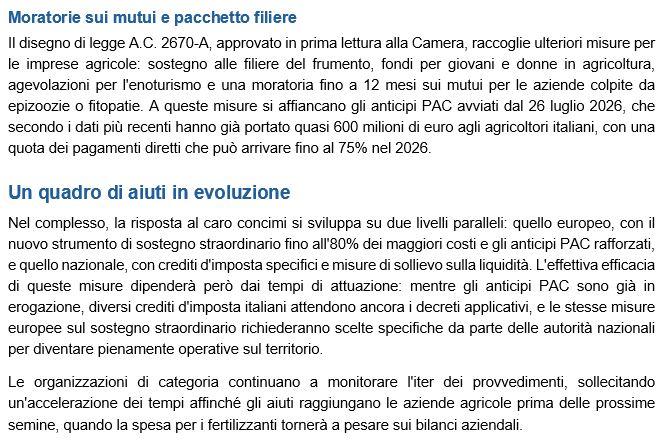 Moratorie sui mutui e pacchetto filiere

Il disegno di legge A.C. 2670-A, approvato in prima lettura alla Camera, raccoglie ulteriori misure per le imprese agricole: sostegno alle filiere del frumento, fondi per giovani e donne in agricoltura, agevolazioni per l'enoturismo e una moratoria fino a 12 mesi sui mutui per le aziende colpite da epizoozie o fitopatie. A queste misure si affiancano gli anticipi PAC avviati dal 26 luglio 2026, che secondo i dati più recenti hanno già portato quasi 600 milioni di euro agli agricoltori italiani, con una quota dei pagamenti diretti che può arrivare fino al 75% nel 2026.

Un quadro di aiuti in evoluzione

Nel complesso, la risposta al caro concimi si sviluppa su due livelli paralleli: quello europeo, con il nuovo strumento di sostegno straordinario fino all'80% dei maggiori costi e gli anticipi PAC rafforzati, e quello nazionale, con crediti d'imposta specifici e misure di sollievo sulla liquidità. L'effettiva efficacia di queste misure dipenderà però dai tempi di attuazione: mentre gli anticipi PAC sono già in erogazione, diversi crediti d'imposta italiani attendono ancora i decreti applicativi, e le stesse misure europee sul sostegno straordinario richiederanno scelte specifiche da parte delle autorità nazionali per diventare pienamente operative sul territorio.

Le organizzazioni di categoria continuano a monitorare l'iter dei provvedimenti, sollecitando un'accelerazione dei tempi affinché gli aiuti raggiungano le aziende agricole prima delle prossime semine, quando la spesa per i fertilizzanti tornerà a pesare sui bilanci aziendali.